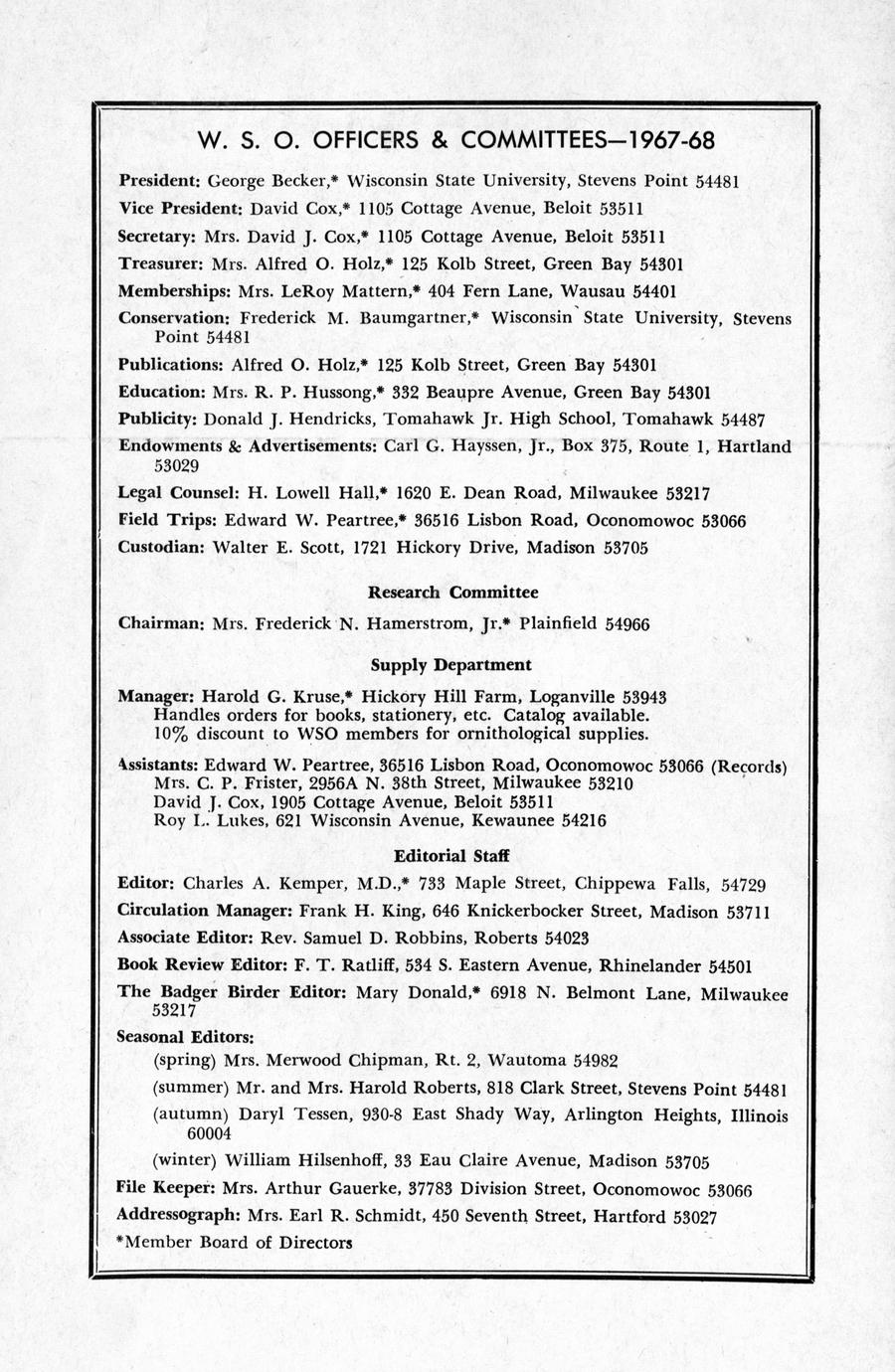 W. S. O. OFFICERS & COMMITTEES—1967-68

President: George Becker,* Wisconsin State University, Stevens Point 54481

Vice President: David Cox,* 1105 Cottage Avenue, Beloit 53511

Secretary: Mrs. David J. Cox,* 1105 Cottage Avenue, Beloit 53511

Treasurer: Mrs. Alfred O. Holz,* 125 Kolb Street, Green Bay 54301

Memberships: Mrs. LeRoy Mattern,* 404 Fern Lane, Wausau 54401

Conservation: Frederick M. Baumgartner,* Wisconsin State University, Stevens Point 54481

Publications: Alfred O. Holz,* 125 Kolb Street, Green Bay 54301

Education: Mrs. R. P. Hussong,* 332 Beaupre Avenue, Green Bay 54301

Publicity: Donald J. Hendricks, Tomahawk Jr. High School, Tomahawk 54487

Endowments & Advertisements: Carl G. Hayssen, Jr., Box 375, Route 1, Hartland 53029

Legal Counsel: H. Lowell Hall,* 1620 E. Dean Road, Milwaukee 53217

Field Trips: Edward W. Peartree,* 36516 Lisbon Road, Oconomowoc 53066

Custodian: Walter E. Scott, 1721 Hickory Drive, Madison 53705

Research Committee

Chairman: Mrs. Frederick N. Hamerstrom, Jr.* Plainfield 54966

Supply Department

Manager: Harold G. Kruse,* Hickory Hill Farm, Loganville 53943
Handles orders for books, stationery, etc. Catalog available.
10% discount to WSO members for ornithological supplies.

Assistants: Edward W. Peartree, 36516 Lisbon Road, Oconomowoc 53066 (Records)
Mrs. C. P. Frister, 2956A N. 38th Street, Milwaukee 53210
David J. Cox, 1905 Cottage Avenue, Beloit 53511
Roy L. Lukes, 621 Wisconsin Avenue, Kewaunee 54216

Editorial Staff

Editor: Charles A. Kemper, M.D.,* 733 Maple Street, Chippewa Falls, 54729

Circulation Manager: Frank H. King, 646 Knickerbocker Street, Madison 53711

Associate Editor: Rev. Samuel D. Robbins, Roberts 54023

Book Review Editor: F. T. Ratliff, 534 S. Eastern Avenue, Rhinelander 54501

The Badger Birder Editor: Mary Donald,* 6918 N. Belmont Lane, Milwaukee 53217

Seasonal Editors:
(spring) Mrs. Merwood Chipman, Rt. 2, Wautoma 54982
(summer) Mr. and Mrs. Harold Roberts, 818 Clark Street, Stevens Point 54481
(autumn) Daryl Tessen, 930-8 East Shady Way, Arlington Heights, Illinois 60004
(winter) William Hilsenhoff, 33 Eau Claire Avenue, Madison 53705

File Keeper: Mrs. Arthur Gauerke, 37783 Division Street, Oconomowoc 53066

Addressograph: Mrs. Earl R. Schmidt, 450 Seventh Street, Hartford 53027

*Member Board of Directors